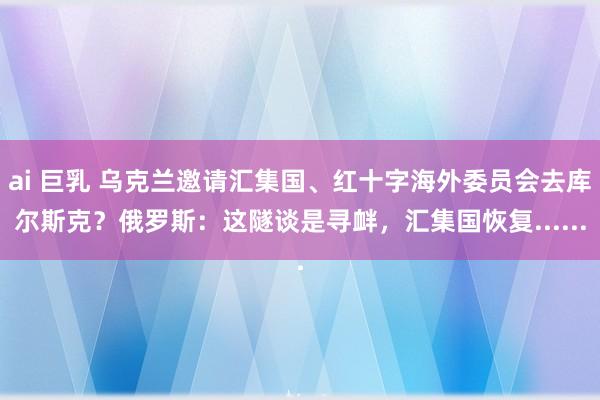 ai 巨乳 乌克兰邀请汇集国、红十字海外委员会去库尔斯克？俄罗斯：这隧谈是寻衅，汇集国恢复.......